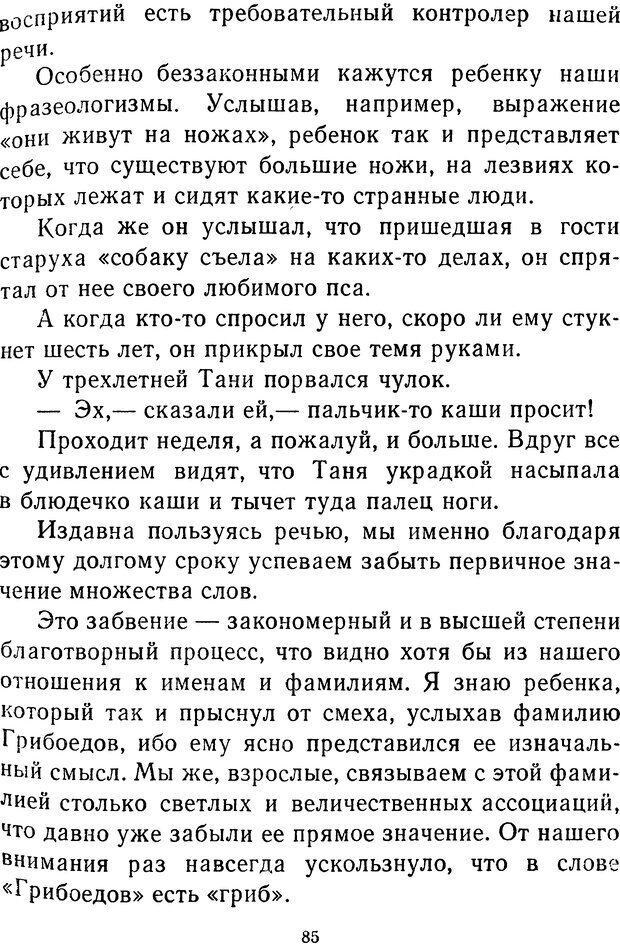 восприятий есть требовательный контролер нашей речи.

Особенно беззаконными кажутся ребенку наши фразеологизмы. Услышав, например, выражение «они живут на ножах», ребенок так и представляет себе, что существуют большие ножи, на лезвиях которых лежат и сидят какие-то странные люди.

Когда же он услышал, что пришедшая в гости старуха «собаку съела» на каких-то делах, он спрятал от нее своего любимого пса.

А когда кто-то спросил у него, скоро ли ему стукнет шесть лет, он прикрыл свое темя руками.

У трехлетней Тани порвался чулок.

— Эх,— сказали ей,— пальчик-то каши просит!

Проходит неделя, а пожалуй, и больше. Вдруг все с удивлением видят, что Таня украдкой насыпала в блюдечко каши и тычет туда палец ноги.

Издавна пользуясь речью, мы именно благодаря этому долгому сроку успеваем забыть первичное значение множества слов.

Это забвение — закономерный и в высшей степени благотворный процесс, что видно хотя бы из нашего отношения к именам и фамилиям. Я знаю ребенка, который так и прыснул от смеха, услыхав фамилию Грибоедов, ибо ему ясно представился ее изначальный смысл. Мы же, взрослые, связываем с этой фамилией столько светлых и величественных ассоциаций, что давно уже забыли ее прямое значение. От нашего внимания раз навсегда ускользнуло, что в слове «Грибоедов» есть «гриб».

85